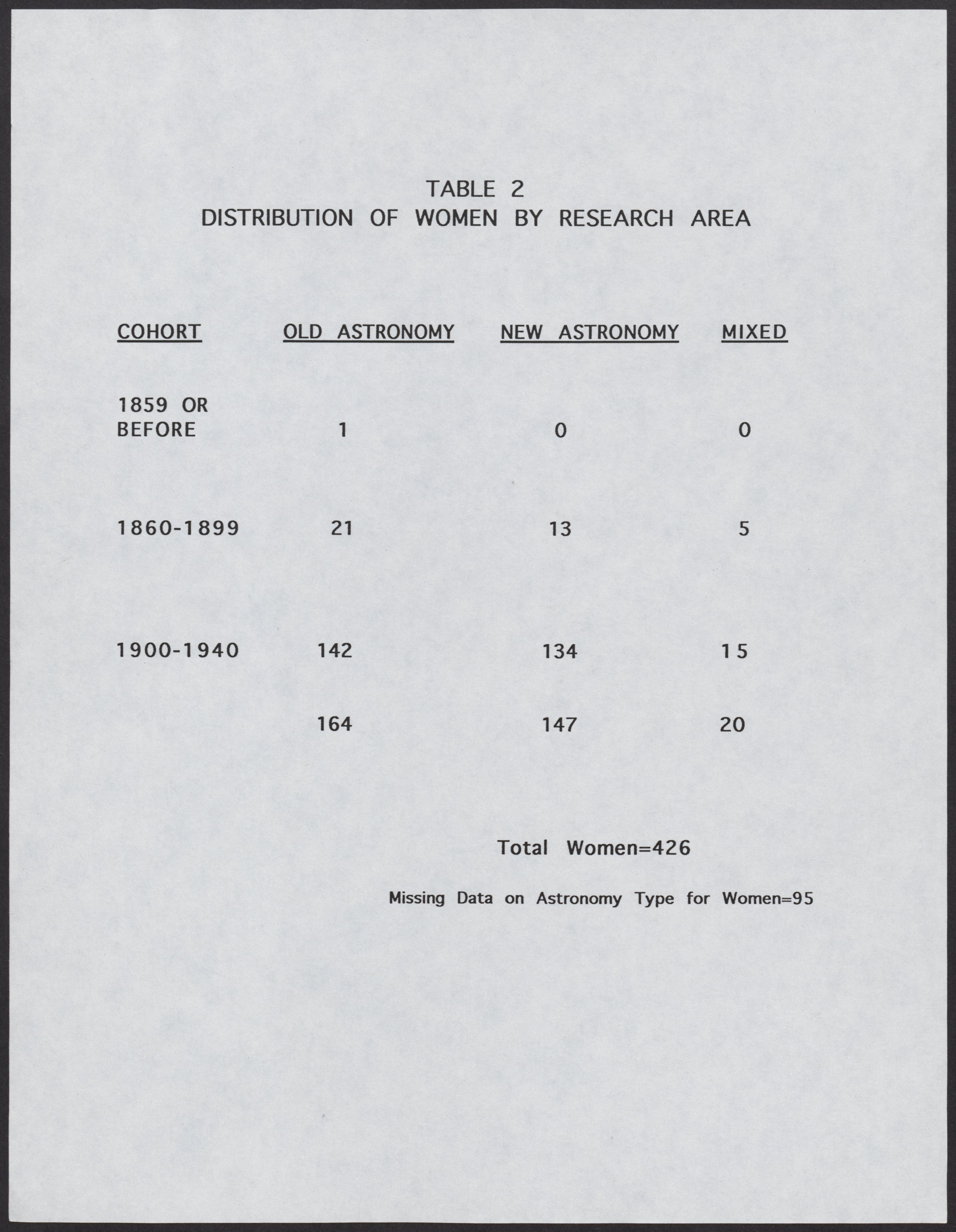 TABLE 2
DISTRIBUTION OF WOMEN BY RESEARCH AREA

| COHORT | OLD ASTRONOMY | NEW ASTRONOMY | MIXED |
|---|---|---|---|
| 1859 OR BEFORE | 1 | 0 | 0 |
| 1860-1899 | 21 | 13 | 5 |
| 1900-1940 | 142 | 134 | 15 |
| | 164 | 147 | 20 |

Total Women=426

Missing Data on Astronomy Type for Women=95